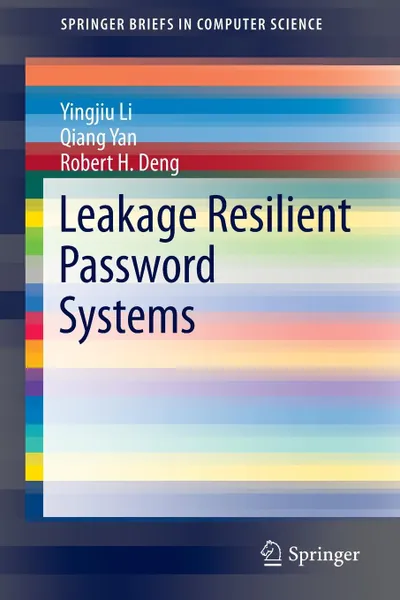 SPRINGER BRIEFS IN COMPUTER SCIENCE

Yingjiu Li
Qiang Yan
Robert H. Deng

Leakage Resilient Password Systems

Springer